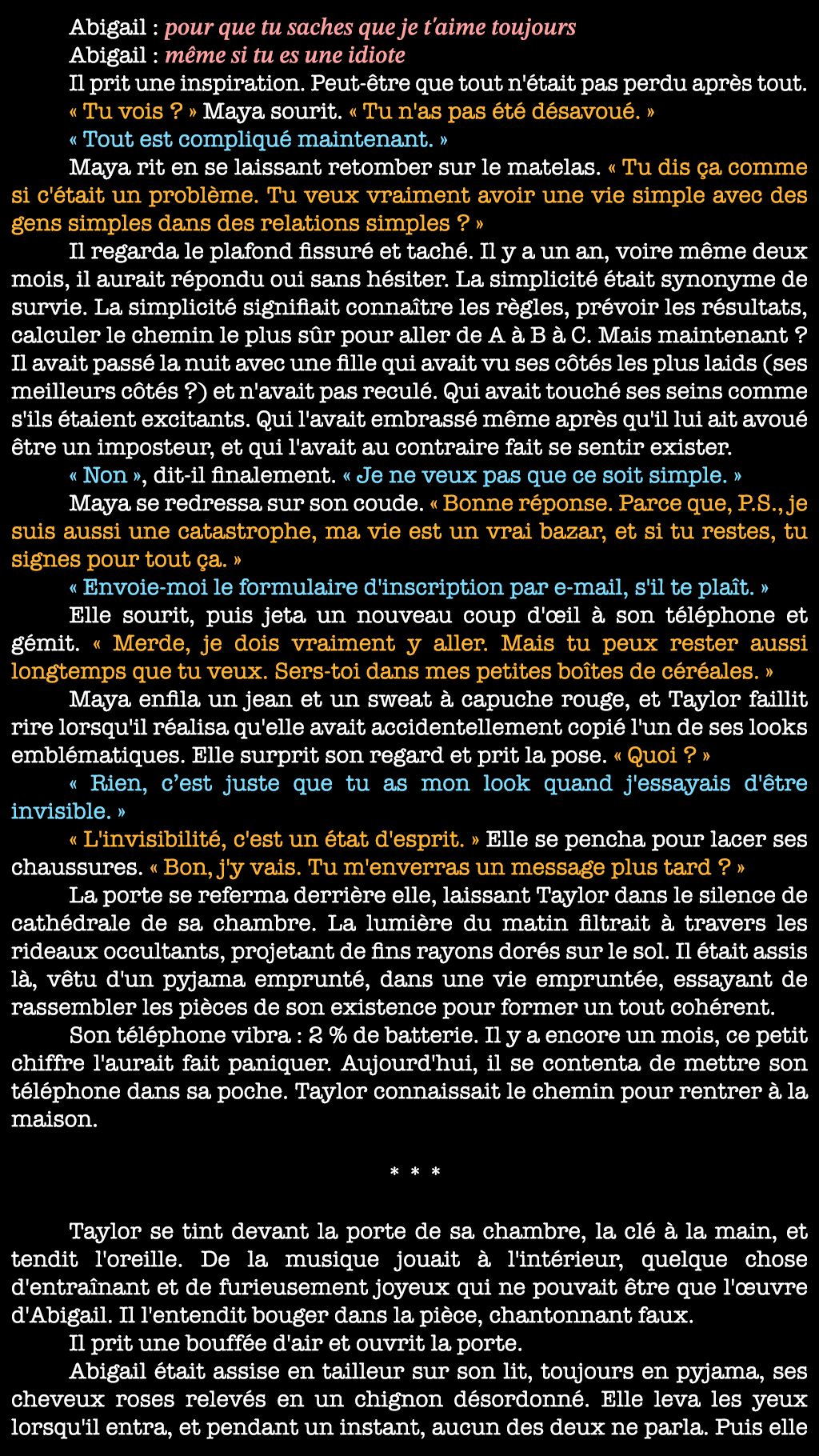 Abigail : pour que tu saches que je t'aime toujours
Abigail : même si tu es une idiote

Il prit une inspiration. Peut-être que tout n'était pas perdu après tout.

« Tu vois ? » Maya sourit. « Tu n'as pas été désavoué. »

« Tout est compliqué maintenant. »

Maya rit en se laissant retomber sur le matelas. « Tu dis ça comme si c'était un problème. Tu veux vraiment avoir une vie simple avec des gens simples dans des relations simples ? »

Il regarda le plafond fissuré et taché. Il y a un an, voire même deux mois, il aurait répondu oui sans hésiter. La simplicité était synonyme de survie. La simplicité signifiait connaître les règles, prévoir les résultats, calculer le chemin le plus sûr pour aller de A à B à C. Mais maintenant ? Il avait passé la nuit avec une fille qui avait vu ses côtés les plus laids (ses meilleurs côtés ?) et n'avait pas reculé. Qui avait touché ses seins comme s'ils étaient excitants. Qui l'avait embrassé même après qu'il lui ait avoué être un imposteur, et qui l'avait au contraire fait se sentir exister.

« Non », dit-il finalement. « Je ne veux pas que ce soit simple. »

Maya se redressa sur son coude. « Bonne réponse. Parce que, P.S., je suis aussi une catastrophe, ma vie est un vrai bazar, et si tu restes, tu signes pour tout ça. »

« Envoie-moi le formulaire d'inscription par e-mail, s'il te plaît. »

Elle sourit, puis jeta un nouveau coup d'œil à son téléphone et gémit. « Merde, je dois vraiment y aller. Mais tu peux rester aussi longtemps que tu veux. Sers-toi dans mes petites boîtes de céréales. »

Maya enfila un jean et un sweat à capuche rouge, et Taylor faillit rire lorsqu'il réalisa qu'elle avait accidentellement copié l'un de ses looks emblématiques. Elle surprit son regard et prit la pose. « Quoi ? »

« Rien, c'est juste que tu as mon look quand j'essayais d'être invisible. »

« L'invisibilité, c'est un état d'esprit. » Elle se pencha pour lacer ses chaussures. « Bon, j'y vais. Tu m'enverras un message plus tard ? »

La porte se referma derrière elle, laissant Taylor dans le silence de cathédrale de sa chambre. La lumière du matin filtrait à travers les rideaux occultants, projetant de fins rayons dorés sur le sol. Il était assis là, vêtu d'un pyjama emprunté, dans une vie empruntée, essayant de rassembler les pièces de son existence pour former un tout cohérent.

Son téléphone vibra : 2 % de batterie. Il y a encore un mois, ce petit chiffre l'aurait fait paniquer. Aujourd'hui, il se contenta de mettre son téléphone dans sa poche. Taylor connaissait le chemin pour rentrer à la maison.

* * *

Taylor se tint devant la porte de sa chambre, la clé à la main, et tendit l'oreille. De la musique jouait à l'intérieur, quelque chose d'entraînant et de furieusement joyeux qui ne pouvait être que l'œuvre d'Abigail. Il l'entendit bouger dans la pièce, chantonnant faux.

Il prit une bouffée d'air et ouvrit la porte.

Abigail était assise en tailleur sur son lit, toujours en pyjama, ses cheveux roses relevés en un chignon désordonné. Elle leva les yeux lorsqu'il entra, et pendant un instant, aucun des deux ne parla. Puis elle